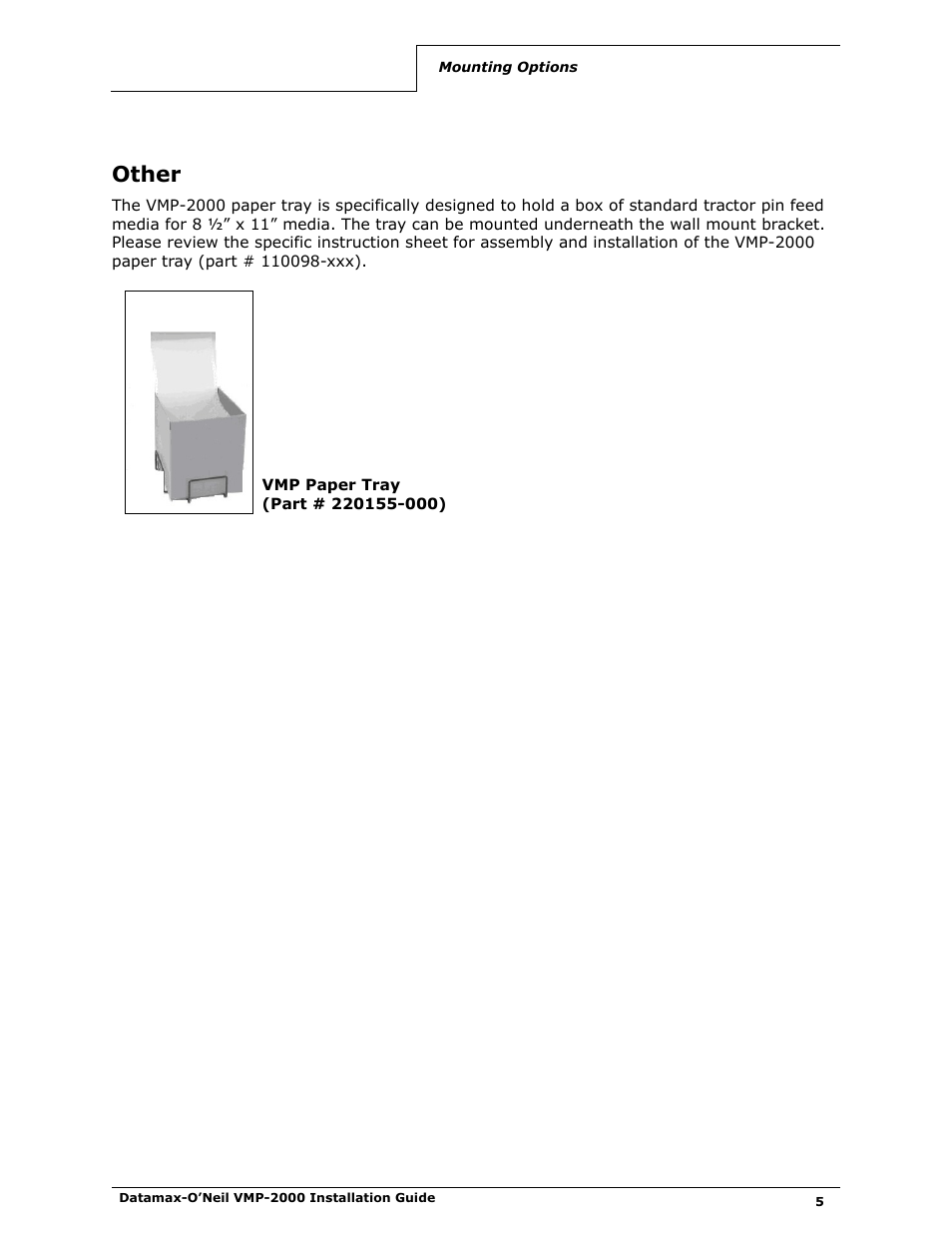 Mounting Options

Other

The VMP-2000 paper tray is specifically designed to hold a box of standard tractor pin feed media for 8 ½” x 11” media. The tray can be mounted underneath the wall mount bracket. Please review the specific instruction sheet for assembly and installation of the VMP-2000 paper tray (part # 110098-xxx).

VMP Paper Tray
(Part # 220155-000)

Datamax-O’Neil VMP-2000 Installation Guide

5